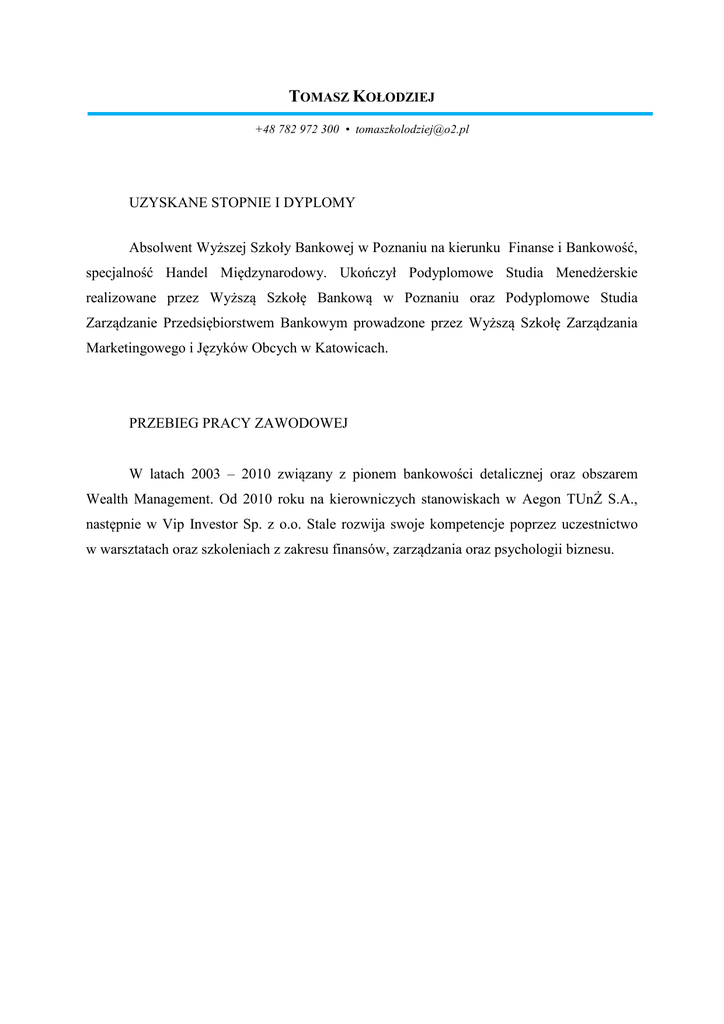 TOMASZ KOŁODZIEJ

+48 782 972 300 • tomaszkolodziej@o2.pl

UZYSKANE STOPNIE I DYPLOMY

Absolwent Wyższej Szkoły Bankowej w Poznaniu na kierunku Finanse i Bankowość, specjalność Handel Międzynarodowy. Ukończył Podyplomowe Studia Menedżerskie realizowane przez Wyższą Szkołę Bankową w Poznaniu oraz Podyplomowe Studia Zarządzanie Przedsiębiorstwem Bankowym prowadzone przez Wyższą Szkołę Zarządzania Marketingowego i Języków Obcych w Katowicach.

PRZEBIEG PRACY ZAWODOWEJ

W latach 2003 – 2010 związany z pionem bankowości detalicznej oraz obszarem Wealth Management. Od 2010 roku na kierowniczych stanowiskach w Aegon TUnŻ S.A., następnie w Vip Investor Sp. z o.o. Stale rozwija swoje kompetencje poprzez uczestnictwo w warsztatach oraz szkoleniach z zakresu finansów, zarządzania oraz psychologii biznesu.